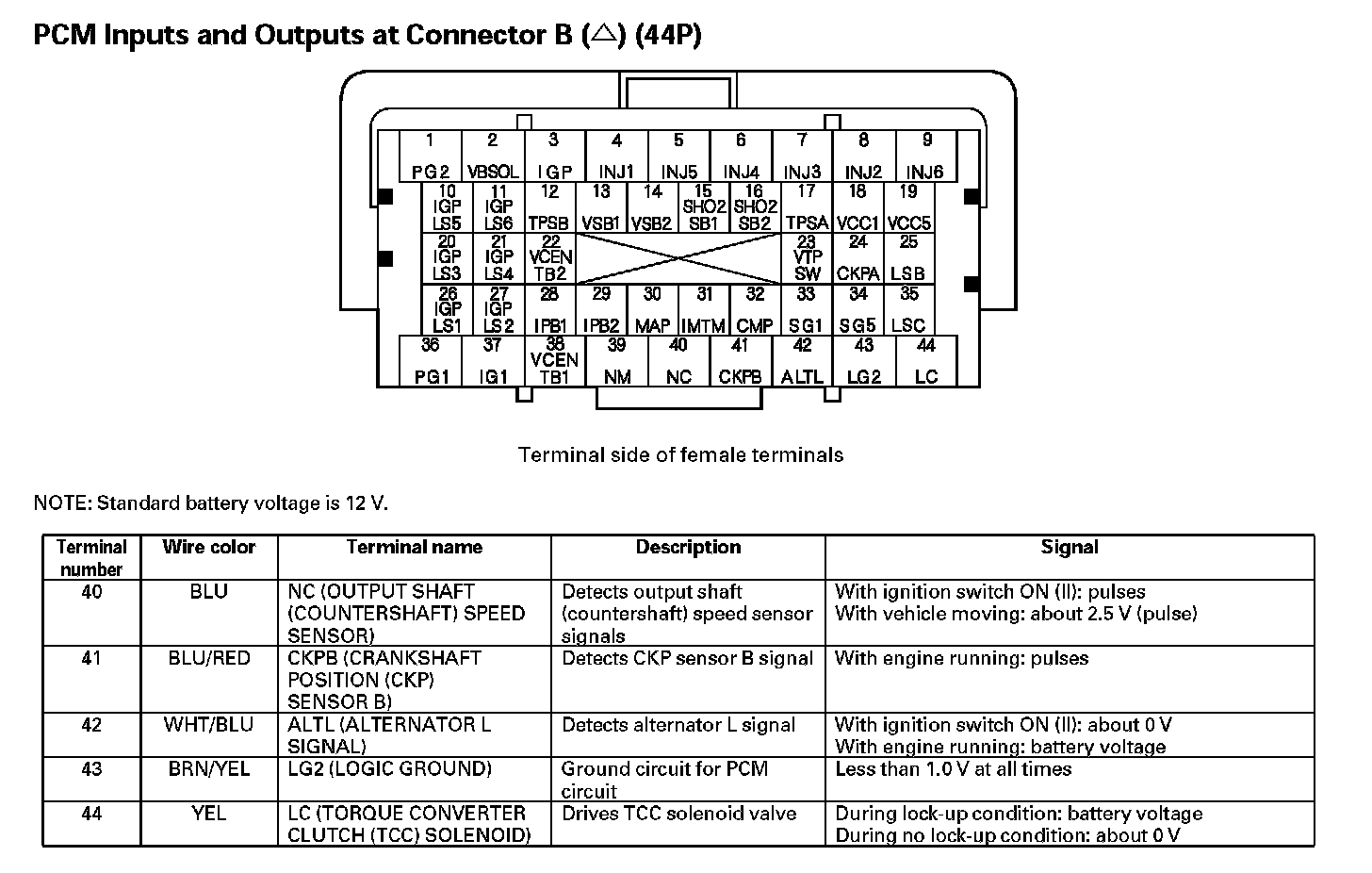 PCM Inputs and Outputs at Connector B (△) (44P)

1 PG2
2 VBSOL
3 IGP
4 INJ1
5 INJ5
6 INJ4
7 INJ3
8 INJ2
9 INJ6
10 IGP LS5
11 IGP LS6
12 TPSB
13 VSB1
14 VSB2
15 SHO2 SB1
16 SHO2 SB2
17 TPSA
18 VCC1
19 VCC5
20 IGP LS3
21 IGP LS4
22 VCEN TB2
23 VTP SW
24 CKPA
25 LSB
26 IGP LS1
27 IGP LS2
28 IPB1
29 IPB2
30 MAP
31 IMTM
32 CMP
33 SG1
34 SG5
35 LSC
36 PG1
37 IG1
38 VCEN TB1
39 NM
40 NC
41 CKPB
42 ALTL
43 LG2
44 LC

Terminal side of female terminals

NOTE: Standard battery voltage is 12 V.

| Terminal number | Wire color | Terminal name | Description | Signal |
|---|---|---|---|---|
| 40 | BLU | NC (OUTPUT SHAFT (COUNTERSHAFT) SPEED SENSOR) | Detects output shaft (countershaft) speed sensor signals | With ignition switch ON (II): pulses With vehicle moving: about 2.5 V (pulse) |
| 41 | BLU/RED | CKPB (CRANKSHAFT POSITION (CKP) SENSOR B) | Detects CKP sensor B signal | With engine running: pulses |
| 42 | WHT/BLU | ALTL (ALTERNATOR L SIGNAL) | Detects alternator L signal | With ignition switch ON (II): about 0 V With engine running: battery voltage |
| 43 | BRN/YEL | LG2 (LOGIC GROUND) | Ground circuit for PCM circuit | Less than 1.0 V at all times |
| 44 | YEL | LC (TORQUE CONVERTER CLUTCH (TCC) SOLENOID) | Drives TCC solenoid valve | During lock-up condition: battery voltage During no lock-up condition: about 0 V |